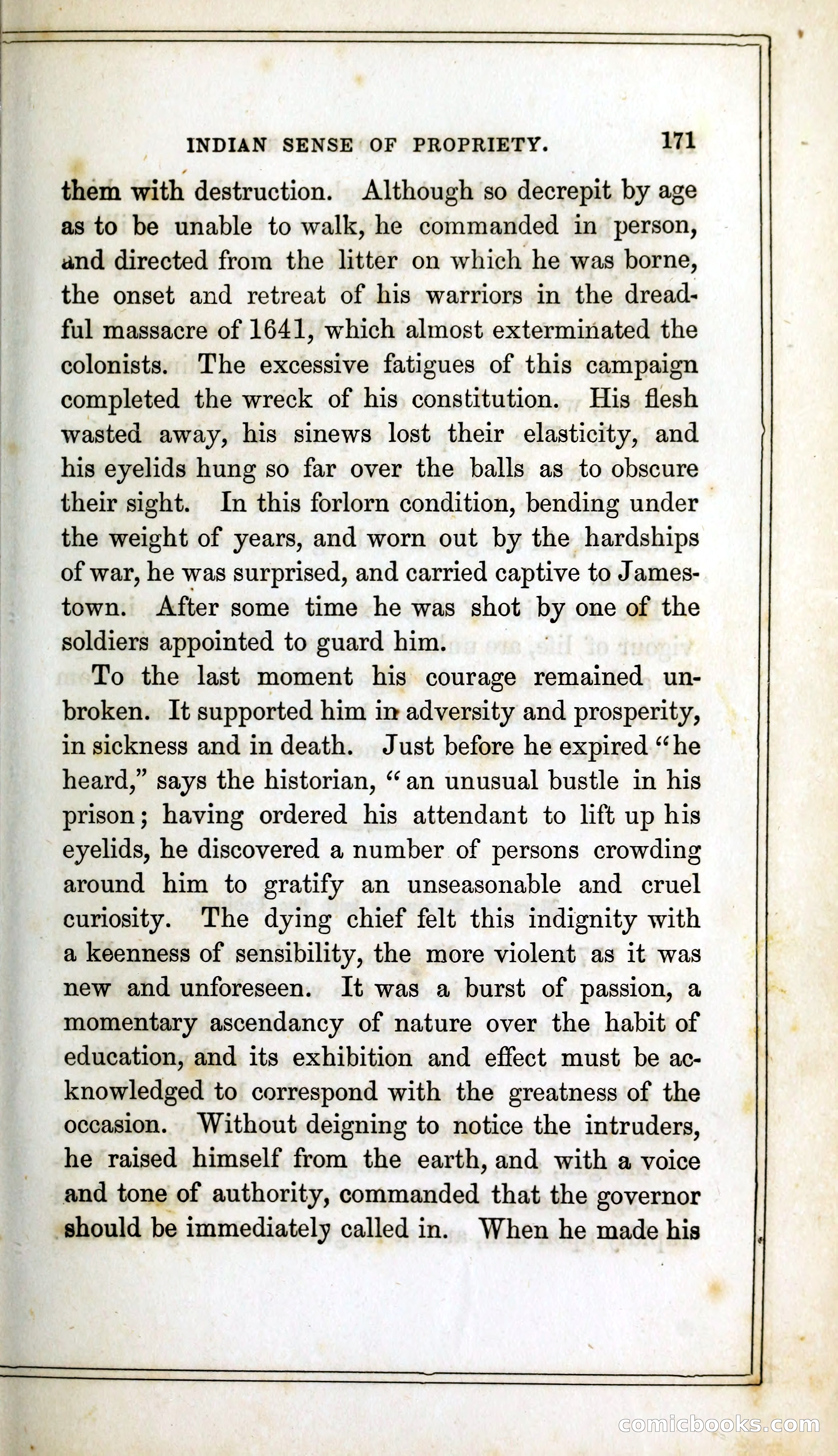 INDIAN SENSE OF PROPRIETY. 171

them with destruction. Although so decrepit by age as to be unable to walk, he commanded in person, and directed from the litter on which he was borne, the onset and retreat of his warriors in the dreadful massacre of 1641, which almost exterminated the colonists. The excessive fatigues of this campaign completed the wreck of his constitution. His flesh wasted away, his sinews lost their elasticity, and his eyelids hung so far over the balls as to obscure their sight. In this forlorn condition, bending under the weight of years, and worn out by the hardships of war, he was surprised, and carried captive to Jamestown. After some time he was shot by one of the soldiers appointed to guard him.

To the last moment his courage remained unbroken. It supported him in adversity and prosperity, in sickness and in death. Just before he expired "he heard," says the historian, "an unusual bustle in his prison; having ordered his attendant to lift up his eyelids, he discovered a number of persons crowding around him to gratify an unseasonable and cruel curiosity. The dying chief felt this indignity with a keenness of sensibility, the more violent as it was new and unforeseen. It was a burst of passion, a momentary ascendancy of nature over the habit of education, and its exhibition and effect must be acknowledged to correspond with the greatness of the occasion. Without deigning to notice the intruders, he raised himself from the earth, and with a voice and tone of authority, commanded that the governor should be immediately called in. When he made his

comicbooks.com